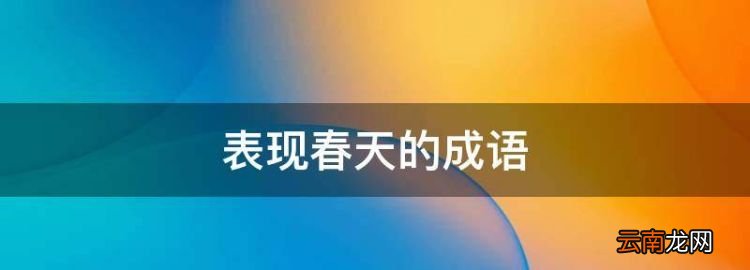 表现春天的成语

云南龙网